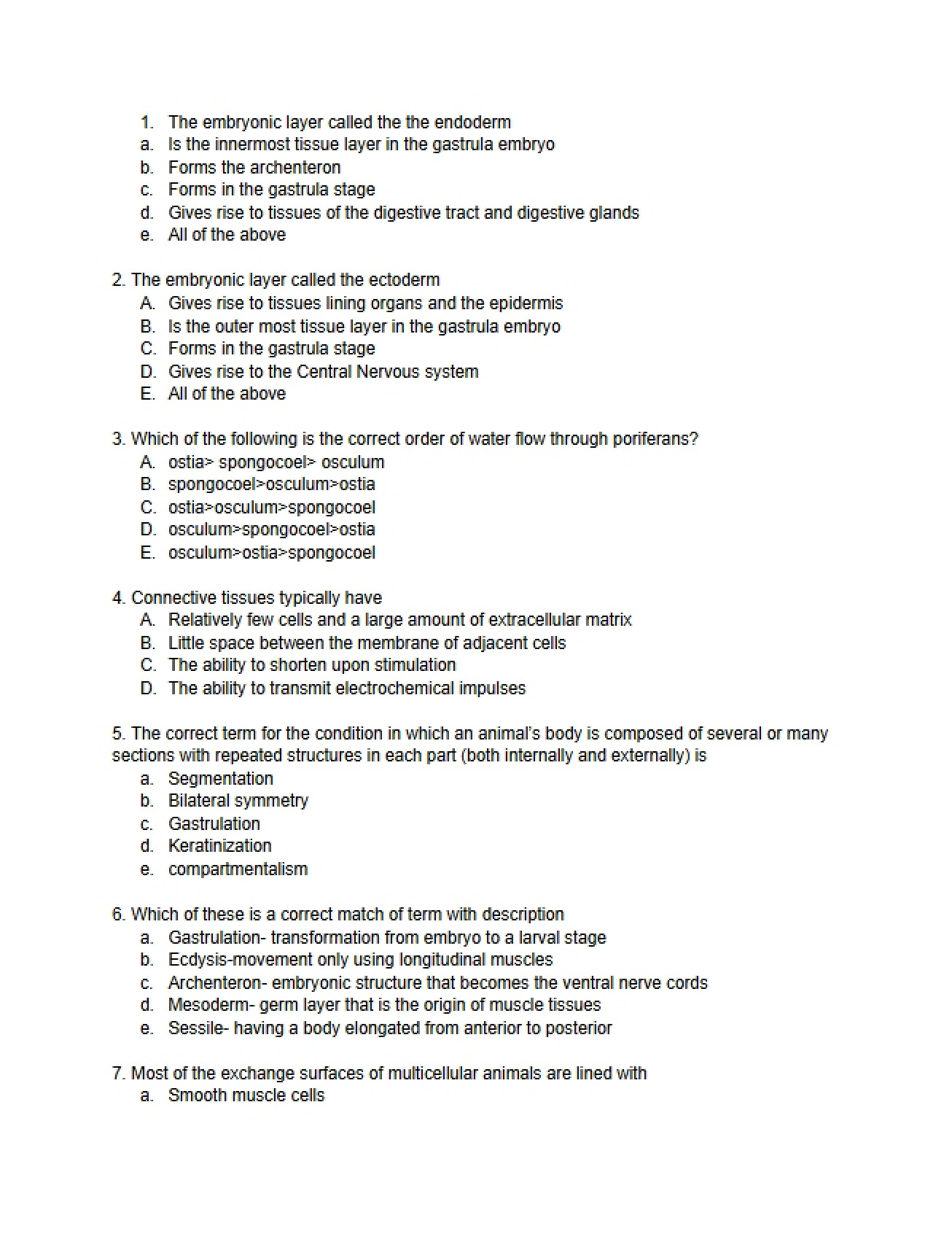 1. The embryonic layer called the the endoderm
a. Is the innermost tissue layer in the gastrula embryo
b. Forms the archenteron
c. Forms in the gastrula stage
d. Gives rise to tissues of the digestive tract and digestive glands
e. All of the above

2. The embryonic layer called the ectoderm
A. Gives rise to tissues lining organs and the epidermis
B. Is the outer most tissue layer in the gastrula embryo
C. Forms in the gastrula stage
D. Gives rise to the Central Nervous system
E. All of the above

3. Which of the following is the correct order of water flow through poriferans?
A. ostia> spongocoel> osculum
B. spongocoel>osculum>ostia
C. ostia>osculum>spongocoel
D. osculum>spongocoel>ostia
E. osculum>ostia>spongocoel

4. Connective tissues typically have
A. Relatively few cells and a large amount of extracellular matrix
B. Little space between the membrane of adjacent cells
C. The ability to shorten upon stimulation
D. The ability to transmit electrochemical impulses

5. The correct term for the condition in which an animal's body is composed of several or many sections with repeated structures in each part (both internally and externally) is
a. Segmentation
b. Bilateral symmetry
c. Gastrulation
d. Keratinization
e. compartmentalism

6. Which of these is a correct match of term with description
a. Gastrulation- transformation from embryo to a larval stage
b. Ecdysis-movement only using longitudinal muscles
c. Archenteron- embryonic structure that becomes the ventral nerve cords
d. Mesoderm- germ layer that is the origin of muscle tissues
e. Sessile- having a body elongated from anterior to posterior

7. Most of the exchange surfaces of multicellular animals are lined with
a. Smooth muscle cells